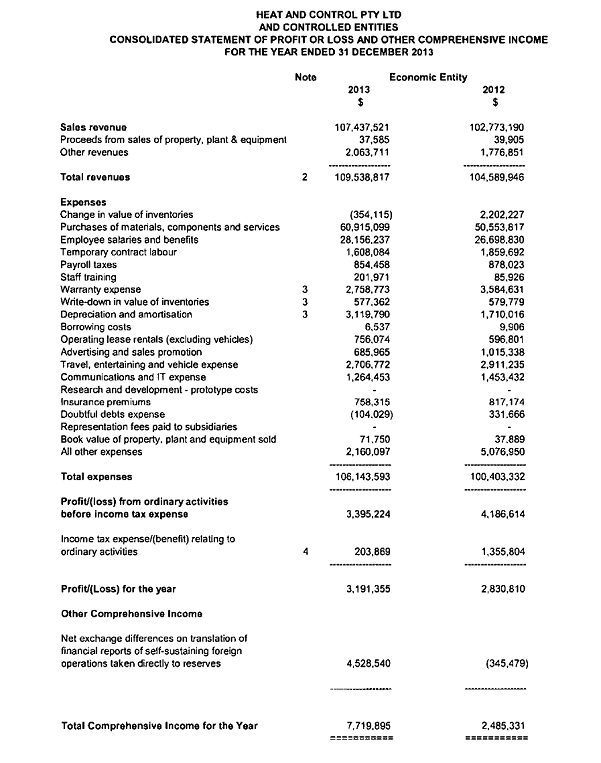 HEAT AND CONTROL PTY LTD
AND CONTROLLED ENTITIES
CONSOLIDATED STATEMENT OF PROFIT OR LOSS AND OTHER COMPREHENSIVE INCOME
FOR THE YEAR ENDED 31 DECEMBER 2013

| | Note | Economic Entity 2013 $ | 2012 $ |
|---|---|---|---|
| Sales revenue | | 107,437,521 | 102,773,190 |
| Proceeds from sales of property, plant & equipment | | 37,585 | 39,905 |
| Other revenues | | 2,063,711 | 1,776,851 |
| Total revenues | 2 | 109,538,817 | 104,589,946 |
| Expenses | | | |
| Change in value of inventories | | (354,115) | 2,202,227 |
| Purchases of materials, components and services | | 60,915,099 | 50,553,817 |
| Employee salaries and benefits | | 28,156,237 | 26,698,830 |
| Temporary contract labour | | 1,608,084 | 1,859,692 |
| Payroll taxes | | 854,458 | 878,023 |
| Staff training | | 201,971 | 85,926 |
| Warranty expense | 3 | 2,758,773 | 3,584,631 |
| Write-down in value of inventories | 3 | 577,362 | 579,779 |
| Depreciation and amortisation | 3 | 3,119,790 | 1,710,016 |
| Borrowing costs | | 6,537 | 9,906 |
| Operating lease rentals (excluding vehicles) | | 756,074 | 596,801 |
| Advertising and sales promotion | | 685,965 | 1,015,338 |
| Travel, entertaining and vehicle expense | | 2,706,772 | 2,911,235 |
| Communications and IT expense | | 1,264,453 | 1,453,432 |
| Research and development - prototype costs | | - | - |
| Insurance premiums | | 758,315 | 817,174 |
| Doubtful debts expense | | (104,029) | 331,666 |
| Representation fees paid to subsidiaries | | - | - |
| Book value of property, plant and equipment sold | | 71,750 | 37,889 |
| All other expenses | | 2,160,097 | 5,076,950 |
| Total expenses | | 106,143,593 | 100,403,332 |
| Profit/(loss) from ordinary activities before income tax expense | | 3,395,224 | 4,186,614 |
| Income tax expense/(benefit) relating to ordinary activities | 4 | 203,869 | 1,355,804 |
| Profit/(Loss) for the year | | 3,191,355 | 2,830,810 |
| Other Comprehensive Income | | | |
| Net exchange differences on translation of financial reports of self-sustaining foreign operations taken directly to reserves | | 4,528,540 | (345,479) |
| Total Comprehensive Income for the Year | | 7,719,895 | 2,485,331 |